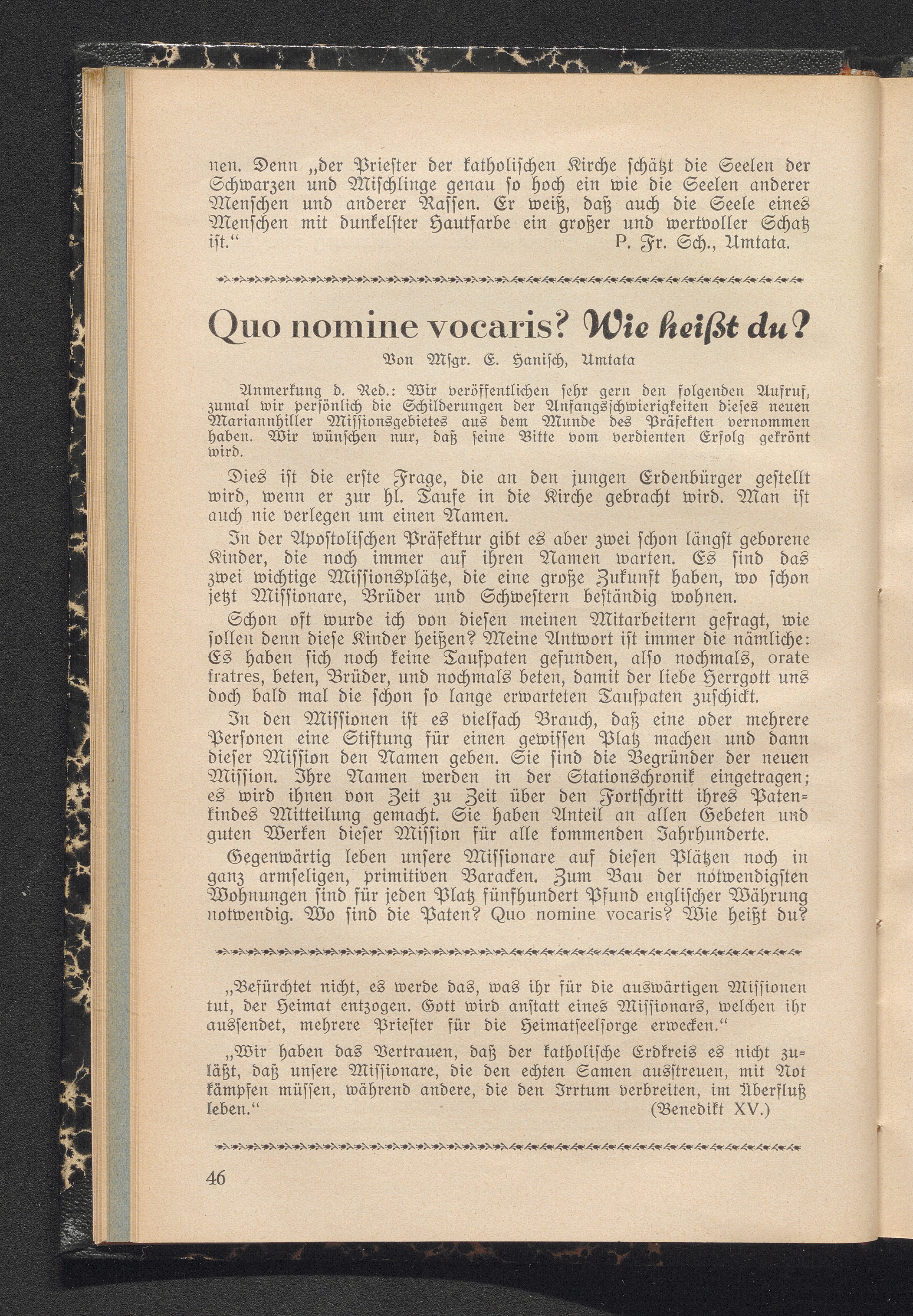 nen. Denn „der Priester der katholischen Kirche schätzt die Seelen der Schwarzen und Mischlinge genau so hoch ein wie die Seelen anderer Menschen und anderer Rassen. Er weiß, daß auch die Seele eines Menschen mit dunkelster Hautfarbe ein großer und wertvoller Schatz ist.“ P. Fr. Sch., Umtata.

Quo nomine vocaris? Wie heißt du?

Von Msgr. E. Hanisch, Umtata

Anmerkung d. Red.: Wir veröffentlichen sehr gern den folgenden Aufruf, zumal wir persönlich die Schilderungen der Anfangsschwierigkeiten dieses neuen Mariannhiller Missionsgebietes aus dem Munde des Präfekten vernommen haben. Wir wünschen nur, daß seine Bitte vom verdienten Erfolg gekrönt wird.

Dies ist die erste Frage, die an den jungen Erdenbürger gestellt wird, wenn er zur hl. Taufe in die Kirche gebracht wird. Man ist auch nie verlegen um einen Namen.

In der Apostolischen Präfektur gibt es aber zwei schon längst geborene Kinder, die noch immer auf ihren Namen warten. Es sind das zwei wichtige Missionsplätze, die eine große Zukunft haben, wo schon jetzt Missionare, Brüder und Schwestern beständig wohnen.

Schon oft wurde ich von diesen meinen Mitarbeitern gefragt, wie sollen denn diese Kinder heißen? Meine Antwort ist immer die nämliche: Es haben sich noch keine Taufpaten gefunden, also nochmals, orate fratres, beten, Brüder, und nochmals beten, damit der liebe Herrgott uns doch bald mal die schon so lange erwarteten Taufpaten zuschickt.

In den Missionen ist es vielfach Brauch, daß eine oder mehrere Personen eine Stiftung für einen gewissen Platz machen und dann dieser Mission den Namen geben. Sie sind die Begründer der neuen Mission. Ihre Namen werden in der Stationschronik eingetragen; es wird ihnen von Zeit zu Zeit über den Fortschritt ihres Patenkindes Mitteilung gemacht. Sie haben Anteil an allen Gebeten und guten Werken dieser Mission für alle kommenden Jahrhunderte.

Gegenwärtig leben unsere Missionare auf diesen Plätzen noch in ganz armseligen, primitiven Baracken. Zum Bau der notwendigsten Wohnungen sind für jeden Platz fünfhundert Pfund englischer Währung notwendig. Wo sind die Paten? Quo nomine vocaris? Wie heißt du?

„Befürchtet nicht, es werde das, was ihr für die auswärtigen Missionen tut, der Heimat entzogen. Gott wird anstatt eines Missionars, welchen ihr aussendet, mehrere Priester für die Heimatseelsorge erwecken.“

„Wir haben das Vertrauen, daß der katholische Erdkreis es nicht zuläßt, daß unsere Missionare, die den echten Samen ausstreuen, mit Not kämpfen müssen, während andere, die den Irrtum verbreiten, im Überfluß leben.“ (Benedikt XV.)

46